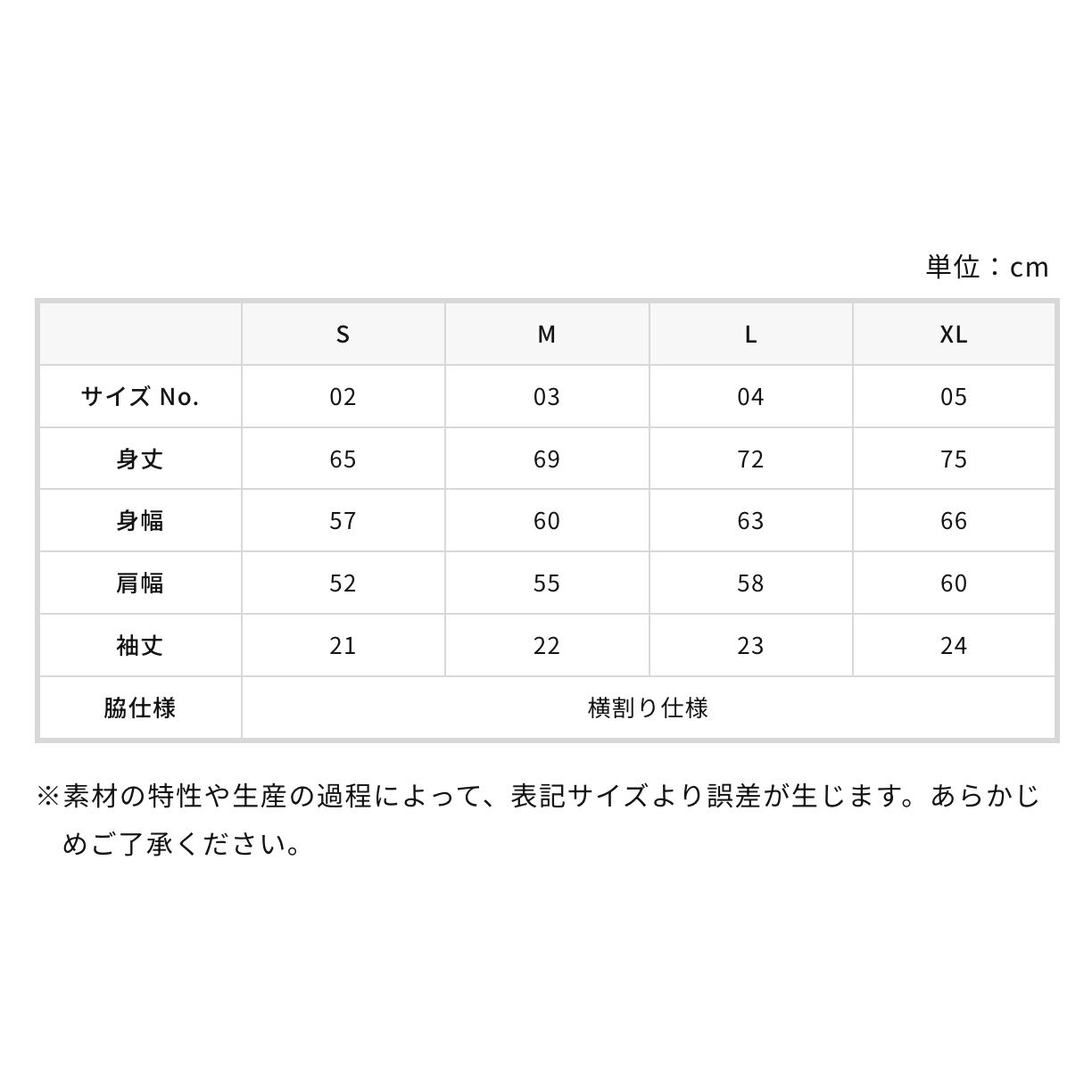 単位：cm

|  | S | M | L | XL |
|---|---|---|---|---|
| サイズ No. | 02 | 03 | 04 | 05 |
| 身丈 | 65 | 69 | 72 | 75 |
| 身幅 | 57 | 60 | 63 | 66 |
| 肩幅 | 52 | 55 | 58 | 60 |
| 袖丈 | 21 | 22 | 23 | 24 |
| 脇仕様 | 横割り仕様 | | | |

※素材の特性や生産の過程によって、表記サイズより誤差が生じます。あらかじめご了承ください。